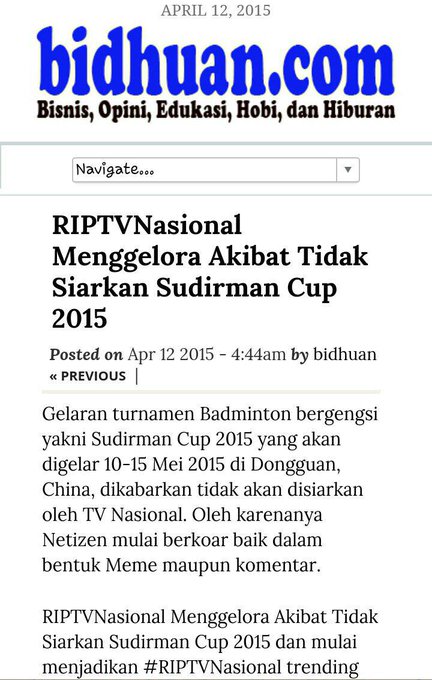 APRIL 12, 2015

bidhuan.com

Bisnis, Opini, Edukasi, Hobi, dan Hiburan

Navigate...

RIPTVNasional Menggelora Akibat Tidak Siarkan Sudirman Cup 2015

Posted on Apr 12 2015 - 4:44am by bidhuan

« PREVIOUS |

Gelaran turnamen Badminton bergengsi yakni Sudirman Cup 2015 yang akan digelar 10-15 Mei 2015 di Dongguan, China, dikabarkan tidak akan disiarkan oleh TV Nasional. Oleh karenanya Netizen mulai berkoar baik dalam bentuk Meme maupun komentar.

RIPTVNasional Menggelora Akibat Tidak Siarkan Sudirman Cup 2015 dan mulai menjadikan #RIPTVNasional trending